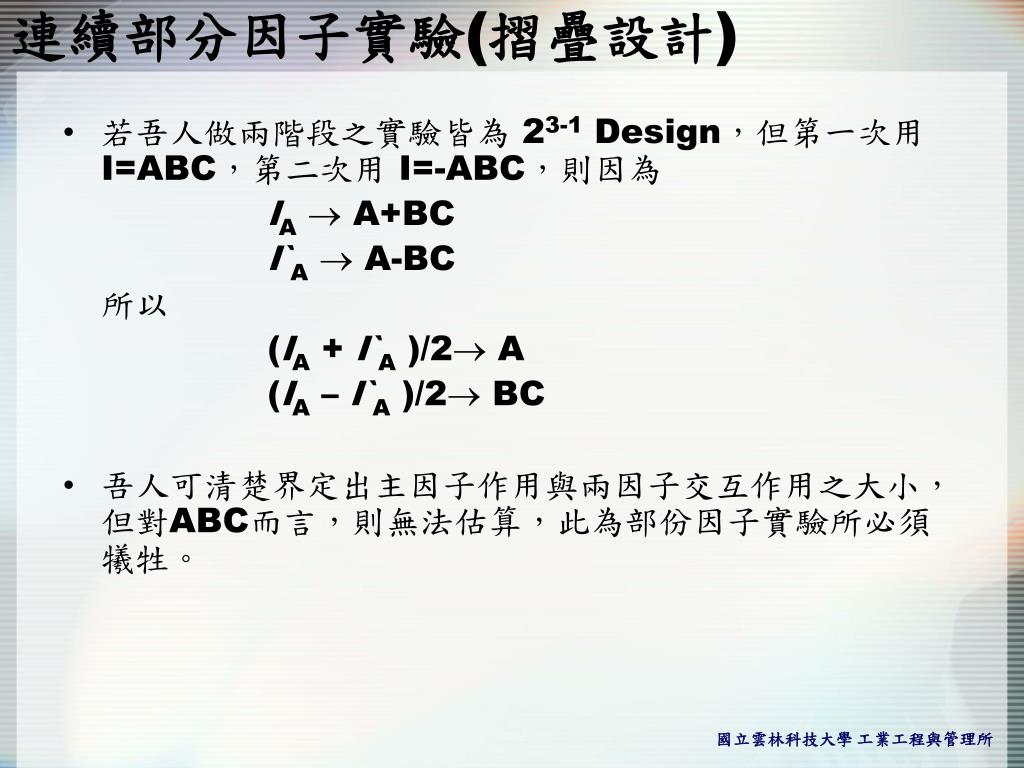 連續部分因子實驗(摺疊設計)

• 若吾人做兩階段之實驗皆為 $2^{3-1}$ Design，但第一次用 I=ABC，第二次用 I=-ABC，則因為

$l_A \rightarrow$ A+BC

$l`_A \rightarrow$ A-BC

所以

$(l_A + l`_A)/2 \rightarrow$ A

$(l_A - l`_A)/2 \rightarrow$ BC

• 吾人可清楚界定出主因子作用與兩因子交互作用之大小，但對ABC而言，則無法估算，此為部份因子實驗所必須犧牲。

國立雲林科技大學 工業工程與管理所